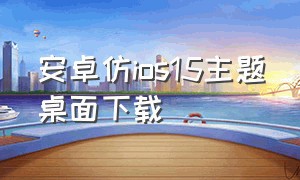 安卓仿ios15主题桌面下载